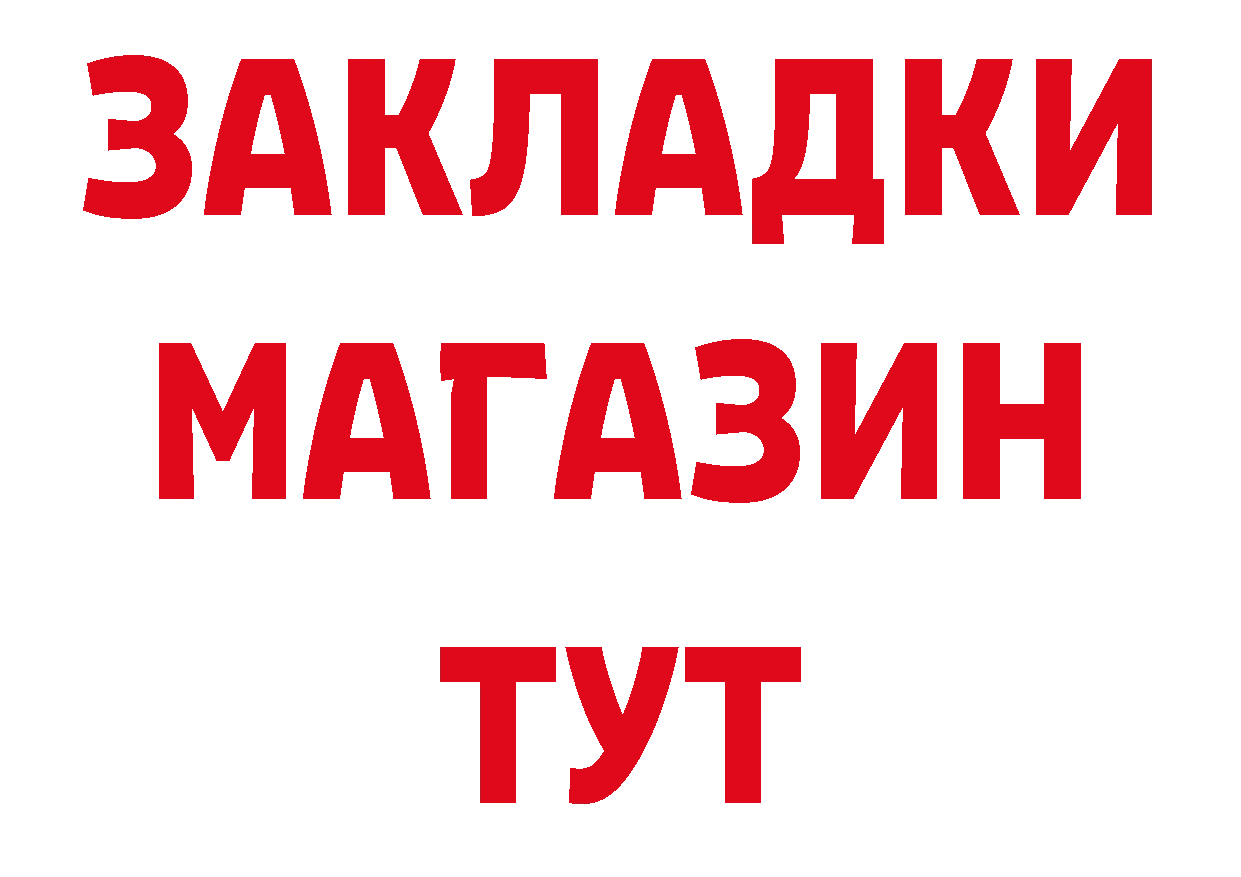 ЗАКЛАДКИ
МАГАЗИН
ТУТ